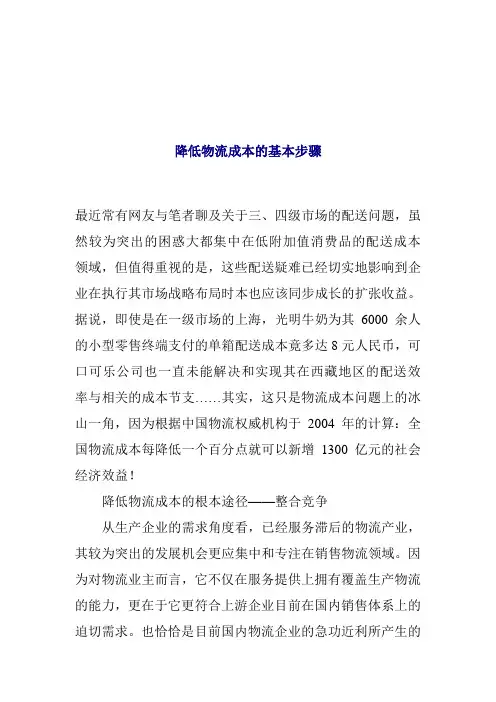 降低物流成本的基本步骤

最近常有网友与笔者聊及关于三、四级市场的配送问题，虽然较为突出的困惑大都集中在低附加值消费品的配送成本领域，但值得重视的是，这些配送疑难已经切实地影响到企业在执行其市场战略布局时本也应该同步成长的扩张收益。据说，即使是在一级市场的上海，光明牛奶为其 6000 余人的小型零售终端支付的单箱配送成本竟多达 8 元人民币，可口可乐公司也一直未能解决和实现其在西藏地区的配送效率与相关的成本节支……其实，这只是物流成本问题上的冰山一角，因为根据中国物流权威机构于 2004 年的计算：全国物流成本每降低一个百分点就可以新增 1300 亿元的社会经济效益！

降低物流成本的根本途径——整合竞争

从生产企业的需求角度看，已经服务滞后的物流产业，其较为突出的发展机会更应集中和专注在销售物流领域。因为对物流业主而言，它不仅在服务提供上拥有覆盖生产物流的能力，更在于它更符合上游企业目前在国内销售体系上的迫切需求。也恰恰是目前国内物流企业的急功近利所产生的